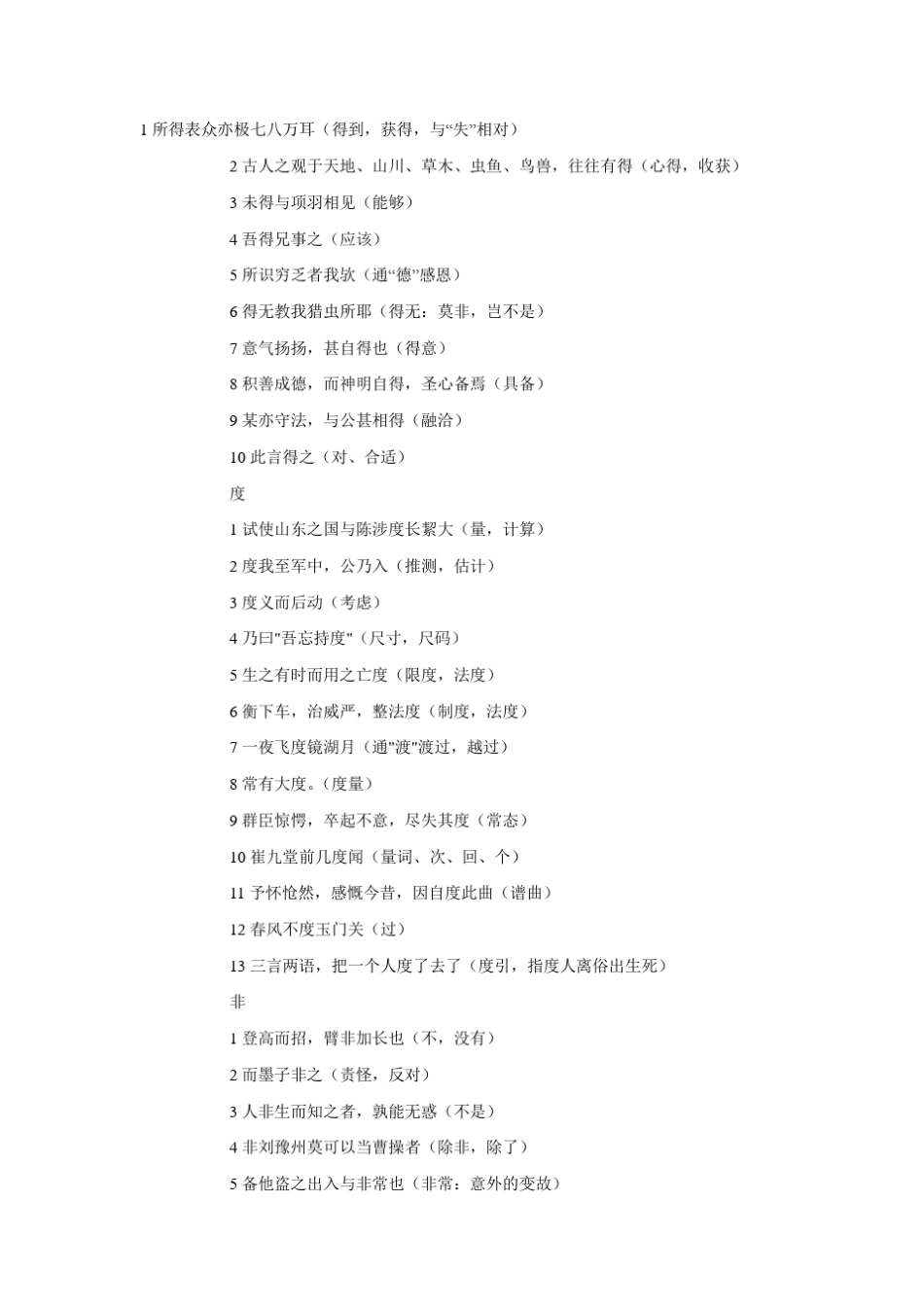 1 所得表众亦极七八万耳（得到，获得，与“失”相对）

2 古人之观于天地、山川、草木、虫鱼、鸟兽，往往有得（心得，收获）

3 未得与项羽相见（能够）

4 吾得兄事之（应该）

5 所识穷乏者我欤（通“德”感恩）

6 得无教我猎虫所耶（得无：莫非，岂不是）

7 意气扬扬，甚自得也（得意）

8 积善成德，而神明自得，圣心备焉（具备）

9 某亦守法，与公甚相得（融洽）

10 此言得之（对、合适）

度

1 试使山东之国与陈涉度长絜大（量，计算）

2 度我至军中，公乃入（推测，估计）

3 度义而后动（考虑）

4 乃曰"吾忘持度"（尺寸，尺码）

5 生之有时而用之亡度（限度，法度）

6 衡下车，治威严，整法度（制度，法度）

7 一夜飞度镜湖月（通"渡"渡过，越过）

8 常有大度。（度量）

9 群臣惊愕，卒起不意，尽失其度（常态）

10 崔九堂前几度闻（量词、次、回、个）

11 予怀怆然，感慨今昔，因自度此曲（谱曲）

12 春风不度玉门关（过）

13 三言两语，把一个人度了去了（度引，指度人离俗出生死）

非

1 登高而招，臂非加长也（不，没有）

2 而墨子非之（责怪，反对）

3 人非生而知之者，孰能无惑（不是）

4 非刘豫州莫可以当曹操者（除非，除了）

5 备他盗之出入与非常也（非常：意外的变故）